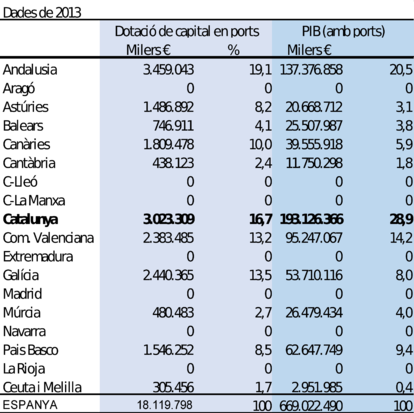 Dades de 2013

|  | Dotació de capital en ports |  | PIB (amb ports) |  |
|---|---|---|---|---|
|  | Milers € | % | Milers € |  |
| Andalusia | 3.459.043 | 19,1 | 137.376.858 | 20,5 |
| Aragó | 0 | 0 | 0 | 0 |
| Astúries | 1.486.892 | 8,2 | 20.668.712 | 3,1 |
| Balears | 746.911 | 4,1 | 25.507.987 | 3,8 |
| Canàries | 1.809.478 | 10,0 | 39.555.918 | 5,9 |
| Cantàbria | 438.123 | 2,4 | 11.750.298 | 1,8 |
| C-Lleó | 0 | 0 | 0 | 0 |
| C-La Manxa | 0 | 0 | 0 | 0 |
| Catalunya | 3.023.309 | 16,7 | 193.126.366 | 28,9 |
| Com. Valenciana | 2.383.485 | 13,2 | 95.247.067 | 14,2 |
| Extremadura | 0 | 0 | 0 | 0 |
| Galícia | 2.440.365 | 13,5 | 53.710.116 | 8,0 |
| Madrid | 0 | 0 | 0 | 0 |
| Múrcia | 480.483 | 2,7 | 26.479.434 | 4,0 |
| Navarra | 0 | 0 | 0 | 0 |
| Pais Basco | 1.546.252 | 8,5 | 62.647.749 | 9,4 |
| La Rioja | 0 | 0 | 0 | 0 |
| Ceuta i Melilla | 305.456 | 1,7 | 2.951.985 | 0,4 |
| ESPANYA | 18.119.798 | 100 | 669.022.490 | 100 |